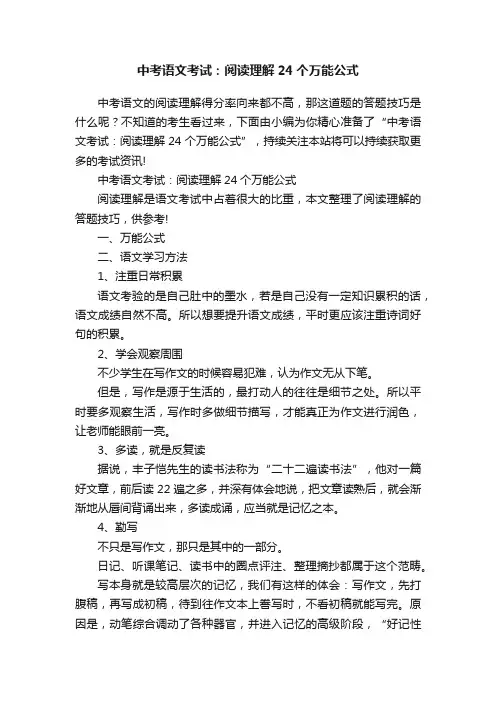 中考语文考试：阅读理解 24 个万能公式

中考语文的阅读理解得分率向来都不高，那这道题的答题技巧是什么呢？不知道的考生看过来，下面由小编为你精心准备了“中考语文考试：阅读理解 24 个万能公式”，持续关注本站将可以持续获取更多的考试资讯!

中考语文考试：阅读理解 24 个万能公式

阅读理解是语文考试中占着很大的比重，本文整理了阅读理解的答题技巧，供参考!

一、万能公式

二、语文学习方法

1、注重日常积累

语文考验的是自己肚中的墨水，若是自己没有一定知识累积的话，语文成绩自然不高。所以想要提升语文成绩，平时更应该注重诗词好句的积累。

2、学会观察周围

不少学生在写作文的时候容易犯难，认为作文无从下笔。

但是，写作是源于生活的，最打动人的往往是细节之处。所以平时要多观察生活，写作时多做细节描写，才能真正为作文进行润色，让老师能眼前一亮。

3、多读，就是反复读

据说，丰子恺先生的读书法称为“二十二遍读书法”，他对一篇好文章，前后读 22 遍之多，并深有体会地说，把文章读熟后，就会渐渐地从唇间背诵出来，多读成诵，应当就是记忆之本。

4、勤写

不只是写作文，那只是其中的一部分。

日记、听课笔记、读书中的圈点评注、整理摘抄都属于这个范畴。

写本身就是较高层次的记忆，我们有这样的体会：写作文，先打腹稿，再写成初稿，待到往作文本上誊写时，不看初稿就能写完。原因是，动笔综合调动了各种器官，并进入记忆的高级阶段，“好记性